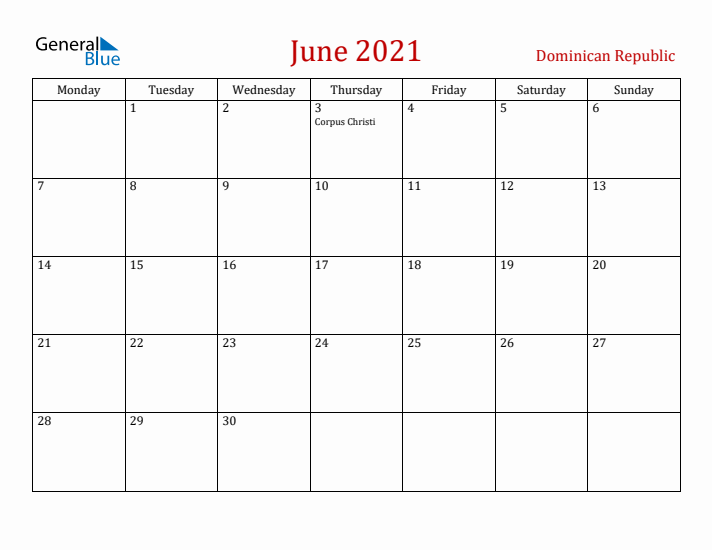 General Blue

June 2021

Dominican Republic

| Monday | Tuesday | Wednesday | Thursday | Friday | Saturday | Sunday |
|---|---|---|---|---|---|---|
| | 1 | 2 | 3 Corpus Christi | 4 | 5 | 6 |
| 7 | 8 | 9 | 10 | 11 | 12 | 13 |
| 14 | 15 | 16 | 17 | 18 | 19 | 20 |
| 21 | 22 | 23 | 24 | 25 | 26 | 27 |
| 28 | 29 | 30 | | | | |